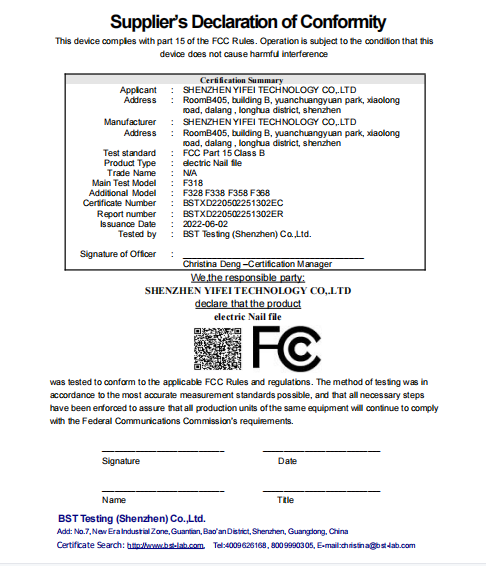 Supplier's Declaration of Conformity

This device complies with part 15 of the FCC Rules. Operation is subject to the condition that this device does not cause harmful interference

Certification Summary

| | | |
|---|---|---|
| Applicant | : | SHENZHEN YIFEI TECHNOLOGY CO,.LTD |
| Address | : | RoomB405, building B, yuanchuangyuan park, xiaolong road, dalang , longhua district, shenzhen |
| Manufacturer | : | SHENZHEN YIFEI TECHNOLOGY CO,.LTD |
| Address | : | RoomB405, building B, yuanchuangyuan park, xiaolong road, dalang , longhua district, shenzhen |
| Test standard | : | FCC Part 15 Class B |
| Product Type | : | electric Nail file |
| Trade Name | : | N/A |
| Main Test Model | : | F318 |
| Additional Model | : | F328 F338 F358 F368 |
| Certificate Number | : | BSTXD220502251302EC |
| Report number | : | BSTXD220502251302ER |
| Issuance Date | : | 2022-06-02 |
| Tested by | : | BST Testing (Shenzhen) Co.,Ltd. |
| Signature of Officer | : | Christina Deng –Certification Manager |

We,the responsible party:

SHENZHEN YIFEI TECHNOLOGY CO,.LTD

declare that the product

electric Nail file

FC

was tested to conform to the applicable FCC Rules and regulations. The method of testing was in accordance to the most accurate measurement standards possible, and that all necessary steps have been enforced to assure that all production units of the same equipment will continue to comply with the Federal Communications Commission's requirements.

Signature Date

Name Title

BST Testing (Shenzhen) Co.,Ltd.

Add: No.7, New Era Industrial Zone, Guantian, Bao'an District, Shenzhen, Guangdong, China

Certificate Search: http://www.bst-lab.com, Tel:4009626168, 8009990305, E-mail:christina@bst-lab.com